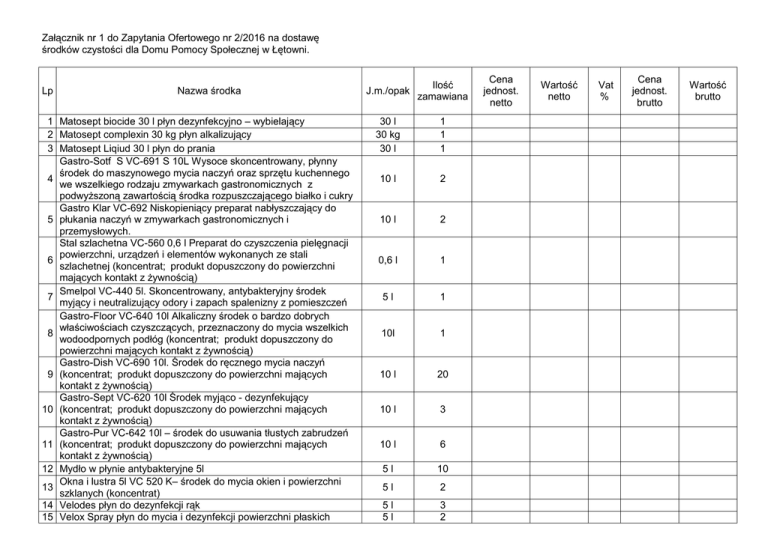 Załącznik nr 1 do Zapytania Ofertowego nr 2/2016 na dostawę środków czystości dla Domu Pomocy Społecznej w Łętowni.

| Lp | Nazwa środka | J.m./opak | Ilość zamawiana | Cena jednost. netto | Wartość netto | Vat % | Cena jednost. brutto | Wartość brutto |
|---|---|---|---|---|---|---|---|---|
| 1 | Matosept biocide 30 l płyn dezynfekcyjno – wybielający | 30 l | 1 | | | | | |
| 2 | Matosept complexin 30 kg płyn alkalizujący | 30 kg | 1 | | | | | |
| 3 | Matosept Liqiud 30 l płyn do prania | 30 l | 1 | | | | | |
| 4 | Gastro-Sotf S VC-691 S 10L Wysoce skoncentrowany, płynny środek do maszynowego mycia naczyń oraz sprzętu kuchennego we wszelkiego rodzaju zmywarkach gastronomicznych z podwyższoną zawartością środka rozpuszczającego białko i cukry | 10 l | 2 | | | | | |
| 5 | Gastro Klar VC-692 Niskopieniący preparat nabłyszczający do płukania naczyń w zmywarkach gastronomicznych i przemysłowych. | 10 l | 2 | | | | | |
| 6 | Stal szlachetna VC-560 0,6 l Preparat do czyszczenia pielęgnacji powierzchni, urządzeń i elementów wykonanych ze stali szlachetnej (koncentrat; produkt dopuszczony do powierzchni mających kontakt z żywnością) | 0,6 l | 1 | | | | | |
| 7 | Smelpol VC-440 5l. Skoncentrowany, antybakteryjny środek myjący i neutralizujący odory i zapach spalenizny z pomieszczeń | 5 l | 1 | | | | | |
| 8 | Gastro-Floor VC-640 10l Alkaliczny środek o bardzo dobrych właściwościach czyszczących, przeznaczony do mycia wszelkich wodoodpornych podłóg (koncentrat; produkt dopuszczony do powierzchni mających kontakt z żywnością) | 10l | 1 | | | | | |
| 9 | Gastro-Dish VC-690 10l. Środek do ręcznego mycia naczyń (koncentrat; produkt dopuszczony do powierzchni mających kontakt z żywnością) | 10 l | 20 | | | | | |
| 10 | Gastro-Sept VC-620 10l Środek myjąco - dezynfekujący (koncentrat; produkt dopuszczony do powierzchni mających kontakt z żywnością) | 10 l | 3 | | | | | |
| 11 | Gastro-Pur VC-642 10l – środek do usuwania tłustych zabrudzeń (koncentrat; produkt dopuszczony do powierzchni mających kontakt z żywnością) | 10 l | 6 | | | | | |
| 12 | Mydło w płynie antybakteryjne 5l | 5 l | 10 | | | | | |
| 13 | Okna i lustra 5l VC 520 K– środek do mycia okien i powierzchni szklanych (koncentrat) | 5 l | 2 | | | | | |
| 14 | Velodes płyn do dezynfekcji rąk | 5 l | 3 | | | | | |
| 15 | Velox Spray płyn do mycia i dezynfekcji powierzchni płaskich | 5 l | 2 | | | | | |